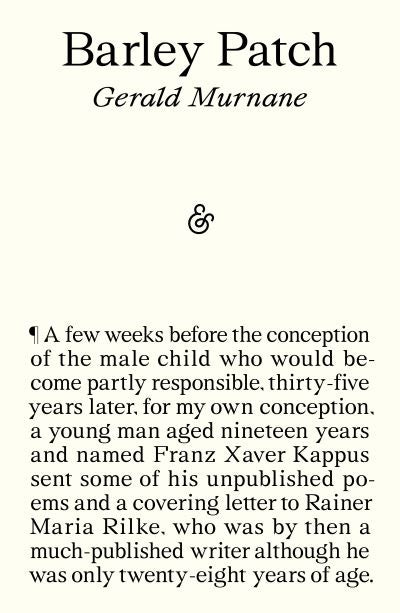 Barley Patch
Gerald Murnane

&

¶ A few weeks before the conception of the male child who would become partly responsible, thirty-five years later, for my own conception, a young man aged nineteen years and named Franz Xaver Kappus sent some of his unpublished poems and a covering letter to Rainer Maria Rilke, who was by then a much-published writer although he was only twenty-eight years of age.